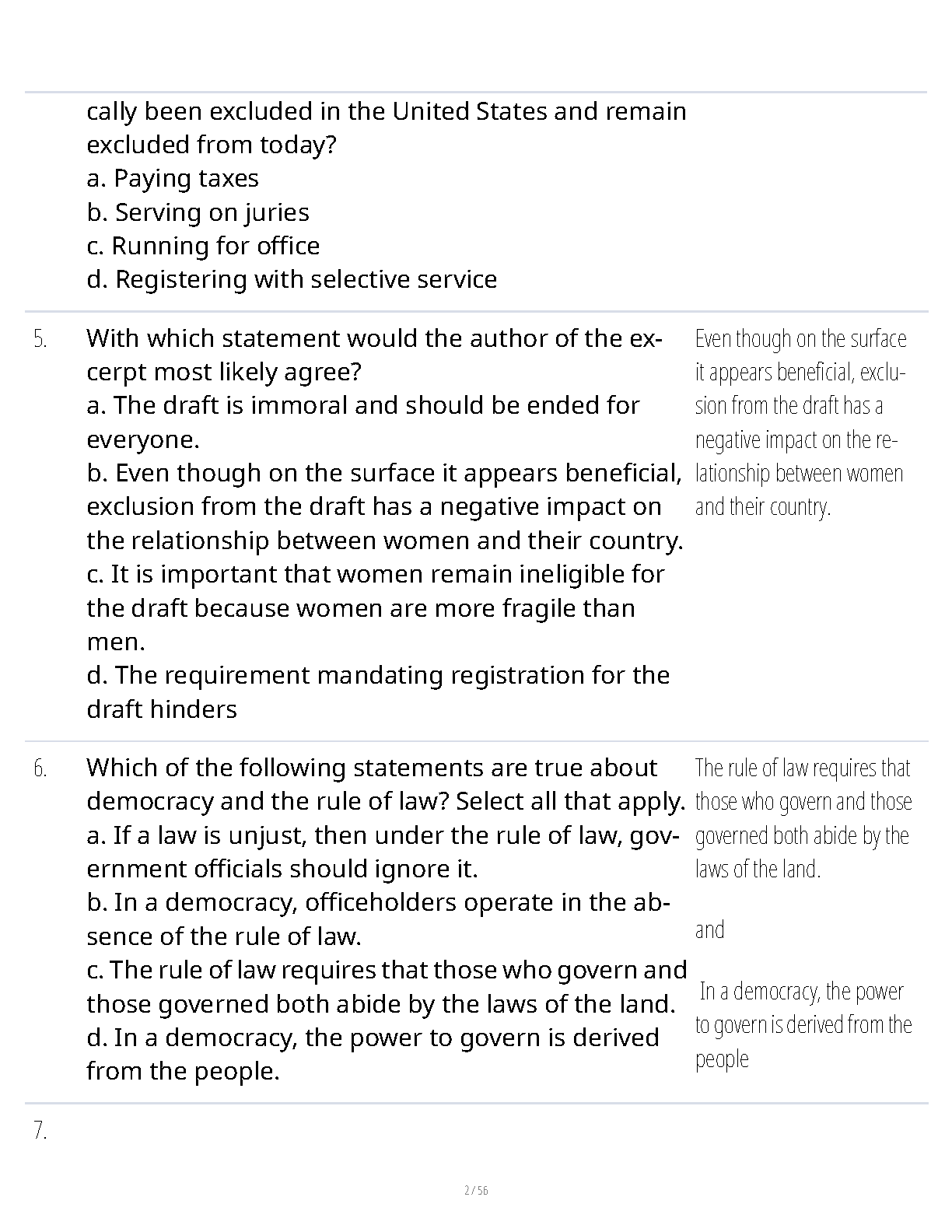 cally been excluded in the United States and remain excluded from today?
a. Paying taxes
b. Serving on juries
c. Running for office
d. Registering with selective service

5. With which statement would the author of the excerpt most likely agree?
a. The draft is immoral and should be ended for everyone.
b. Even though on the surface it appears beneficial, exclusion from the draft has a negative impact on the relationship between women and their country.
c. It is important that women remain ineligible for the draft because women are more fragile than men.
d. The requirement mandating registration for the draft hinders

Even though on the surface it appears beneficial, exclusion from the draft has a negative impact on the relationship between women and their country.

6. Which of the following statements are true about democracy and the rule of law? Select all that apply.
a. If a law is unjust, then under the rule of law, government officials should ignore it.
b. In a democracy, officeholders operate in the absence of the rule of law.
c. The rule of law requires that those who govern and those governed both abide by the laws of the land.
d. In a democracy, the power to govern is derived from the people.

The rule of law requires that those who govern and those governed both abide by the laws of the land.

and

In a democracy, the power to govern is derived from the people

7.

2 / 56